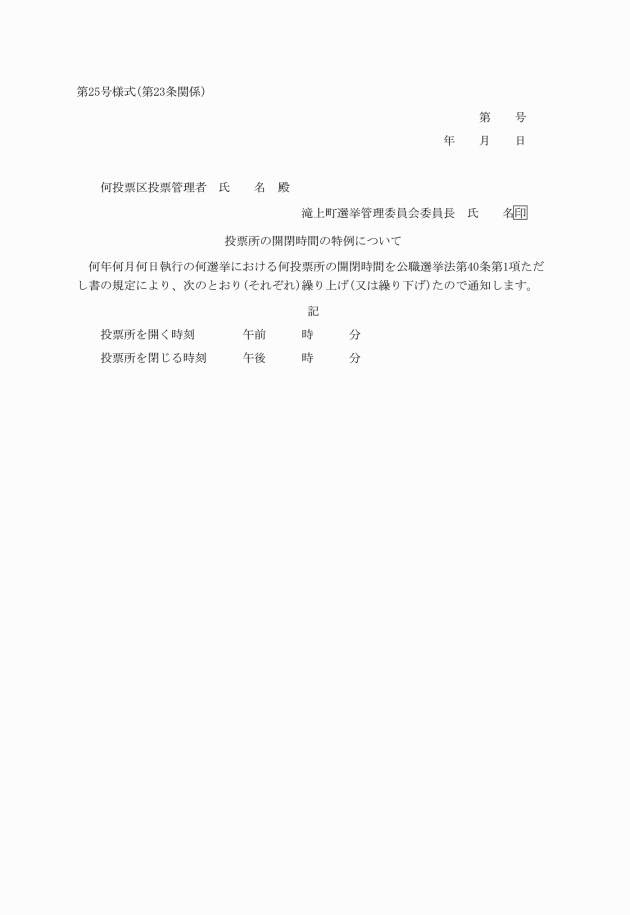 第25号様式(第23条関係)

第　　号

年　　月　　日

何投票区投票管理者　氏　　名　殿

滝上町選挙管理委員会委員長　氏　　名印

投票所の開閉時間の特例について

何年何月何日執行の何選挙における何投票所の開閉時間を公職選挙法第40条第1項ただし書の規定により、次のとおり(それぞれ)繰り上げ(又は繰り下げ)たので通知します。

記

投票所を開く時刻　　午前　　時　　分

投票所を閉じる時刻　　午後　　時　　分